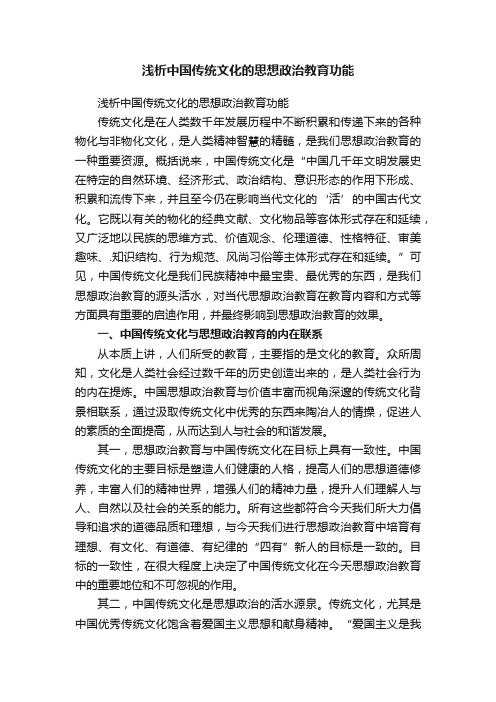 浅析中国传统文化的思想政治教育功能

浅析中国传统文化的思想政治教育功能

传统文化是在人类数千年发展历程中不断积累和传递下来的各种物化与非物化文化，是人类精神智慧的精髓，是我们思想政治教育的一种重要资源。概括说来，中国传统文化是“中国几千年文明发展史在特定的自然环境、经济形式、政治结构、意识形态的作用下形成、积累和流传下来，并且至今仍在影响当代文化的‘活’的中国古代文化。它既以有关的物化的经典文献、文化物品等客体形式存在和延续，又广泛地以民族的思维方式、价值观念、伦理道德、性格特征、审美趣味、.知识结构、行为规范、风尚习俗等主体形式存在和延续。”可见，中国传统文化是我们民族精神中最宝贵、最优秀的东西，是我们思想政治教育的源头活水，对当代思想政治教育在教育内容和方式等方面具有重要的启迪作用，并最终影响到思想政治教育的效果。

一、中国传统文化与思想政治教育的内在联系

从本质上讲，人们所受的教育，主要指的是文化的教育。众所周知，文化是人类社会经过数千年的历史创造出来的，是人类社会行为的内在提炼。中国思想政治教育与价值丰富而视角深邃的传统文化背景相联系，通过汲取传统文化中优秀的东西来陶冶人的情操，促进人的素质的全面提高，从而达到人与社会的和谐发展。

其一，思想政治教育与中国传统文化在目标上具有一致性。中国传统文化的主要目标是塑造人们健康的人格，提高人们的思想道德修养，丰富人们的精神世界，增强人们的精神力量，提升人们理解人与人、自然以及社会的关系的能力。所有这些都符合今天我们所大力倡导和追求的道德品质和理想，与今天我们进行思想政治教育中培育有理想、有文化、有道德、有纪律的“四有”新人的目标是一致的。目标的一致性，在很大程度上决定了中国传统文化在今天思想政治教育中的重要地位和不可忽视的作用。

其二，中国传统文化是思想政治的活水源泉。传统文化，尤其是中国优秀传统文化饱含着爱国主义思想和献身精神。“爱国主义是我